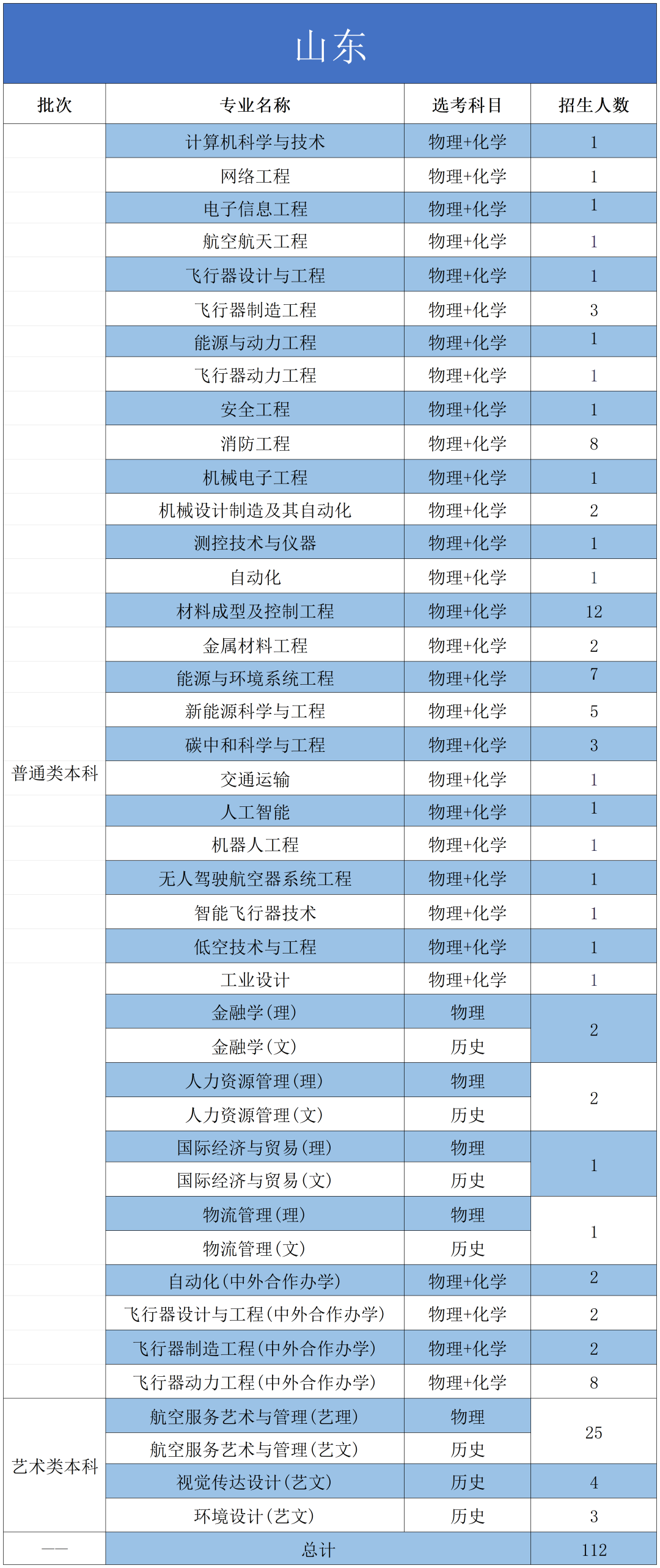 山东

| 批次 | 专业名称 | 选考科目 | 招生人数 |
|---|---|---|---|
| 普通类本科 | 计算机科学与技术 | 物理+化学 | 1 |
| | 网络工程 | 物理+化学 | 1 |
| | 电子信息工程 | 物理+化学 | 1 |
| | 航空航天工程 | 物理+化学 | 1 |
| | 飞行器设计与工程 | 物理+化学 | 1 |
| | 飞行器制造工程 | 物理+化学 | 3 |
| | 能源与动力工程 | 物理+化学 | 1 |
| | 飞行器动力工程 | 物理+化学 | 1 |
| | 安全工程 | 物理+化学 | 1 |
| | 消防工程 | 物理+化学 | 8 |
| | 机械电子工程 | 物理+化学 | 1 |
| | 机械设计制造及其自动化 | 物理+化学 | 2 |
| | 测控技术与仪器 | 物理+化学 | 1 |
| | 自动化 | 物理+化学 | 1 |
| | 材料成型及控制工程 | 物理+化学 | 12 |
| | 金属材料工程 | 物理+化学 | 2 |
| | 能源与环境系统工程 | 物理+化学 | 7 |
| | 新能源科学与工程 | 物理+化学 | 5 |
| | 碳中和科学与工程 | 物理+化学 | 3 |
| | 交通运输 | 物理+化学 | 1 |
| | 人工智能 | 物理+化学 | 1 |
| | 机器人工程 | 物理+化学 | 1 |
| | 无人驾驶航空器系统工程 | 物理+化学 | 1 |
| | 智能飞行器技术 | 物理+化学 | 1 |
| | 低空技术与工程 | 物理+化学 | 1 |
| | 工业设计 | 物理+化学 | 1 |
| | 金融学(理) | 物理 | 2 |
| | 金融学(文) | 历史 | |
| | 人力资源管理(理) | 物理 | 2 |
| | 人力资源管理(文) | 历史 | |
| | 国际经济与贸易(理) | 物理 | 1 |
| | 国际经济与贸易(文) | 历史 | |
| | 物流管理(理) | 物理 | 1 |
| | 物流管理(文) | 历史 | |
| | 自动化(中外合作办学) | 物理+化学 | 2 |
| | 飞行器设计与工程(中外合作办学) | 物理+化学 | 2 |
| | 飞行器制造工程(中外合作办学) | 物理+化学 | 2 |
| | 飞行器动力工程(中外合作办学) | 物理+化学 | 8 |
| 艺术类本科 | 航空服务艺术与管理(艺理) | 物理 | 25 |
| | 航空服务艺术与管理(艺文) | 历史 | |
| | 视觉传达设计(艺文) | 历史 | 4 |
| | 环境设计(艺文) | 历史 | 3 |
| —— | 总计 | | 112 |